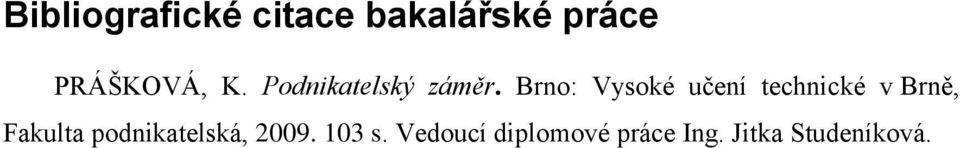 Bibliografické citace bakalářské práce

PRÁŠKOVÁ, K. Podnikatelský záměr. Brno: Vysoké učení technické v Brně, Fakulta podnikatelská, 2009. 103 s. Vedoucí diplomové práce Ing. Jitka Studeníková.